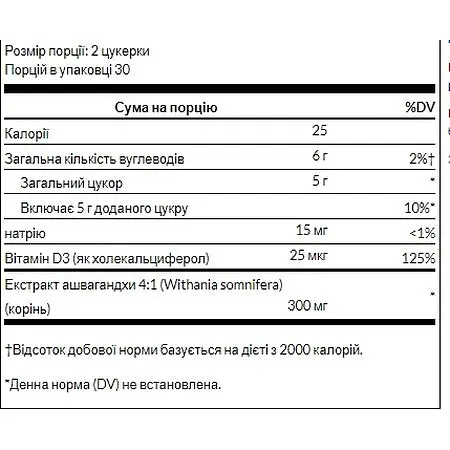 Розмір порції: 2 цукерки
Порцій в упаковці 30

| Сума на порцію | | %DV |
|---|---|---|
| Калорії | 25 | |
| Загальна кількість вуглеводів | 6 г | 2%† |
| Загальний цукор | 5 г | * |
| Включає 5 г доданого цукру | | 10%* |
| натрію | 15 мг | <1% |
| Вітамін D3 (як холекальциферол) | 25 мкг | 125% |
| Екстракт ашвагандхи 4:1 (Withania somnifera) (корінь) | 300 мг | * |

†Відсоток добової норми базується на дієті з 2000 калорій.

*Денна норма (DV) не встановлена.